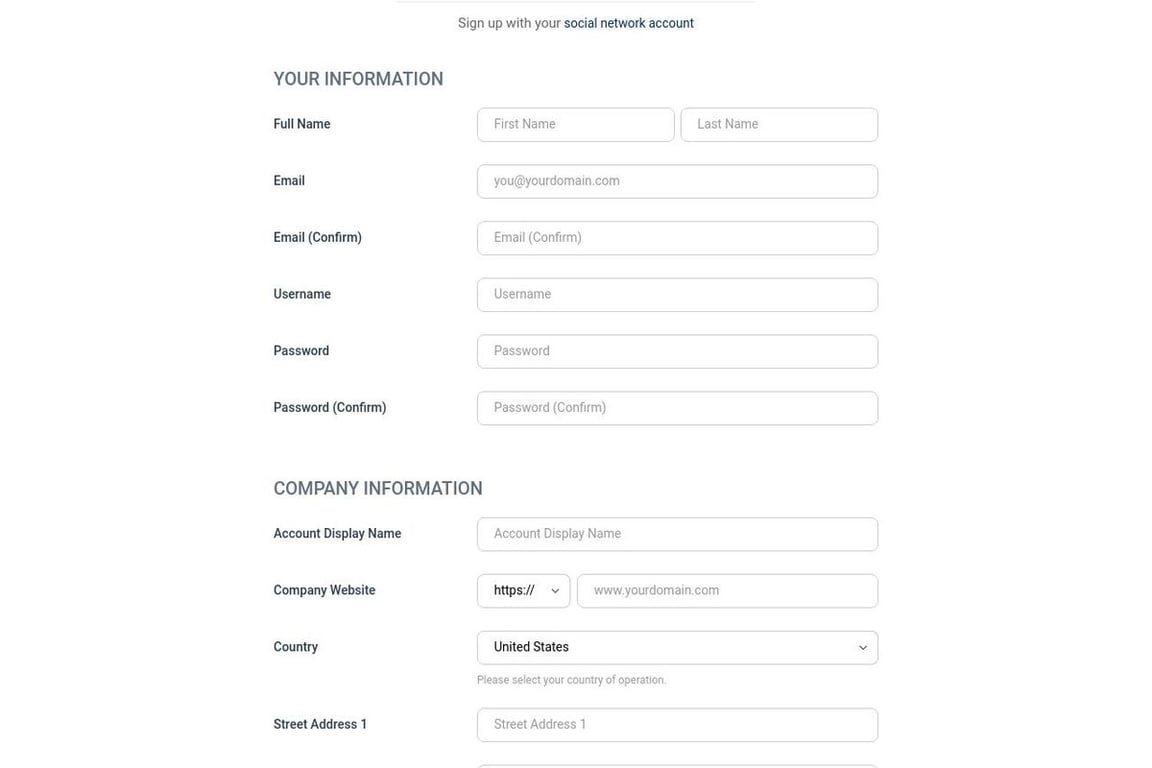 Sign up with your social network account

YOUR INFORMATION

Full Name
First Name
Last Name

Email
you@yourdomain.com

Email (Confirm)
Email (Confirm)

Username
Username

Password
Password

Password (Confirm)
Password (Confirm)

COMPANY INFORMATION

Account Display Name
Account Display Name

Company Website
https://
www.yourdomain.com

Country
United States
Please select your country of operation.

Street Address 1
Street Address 1